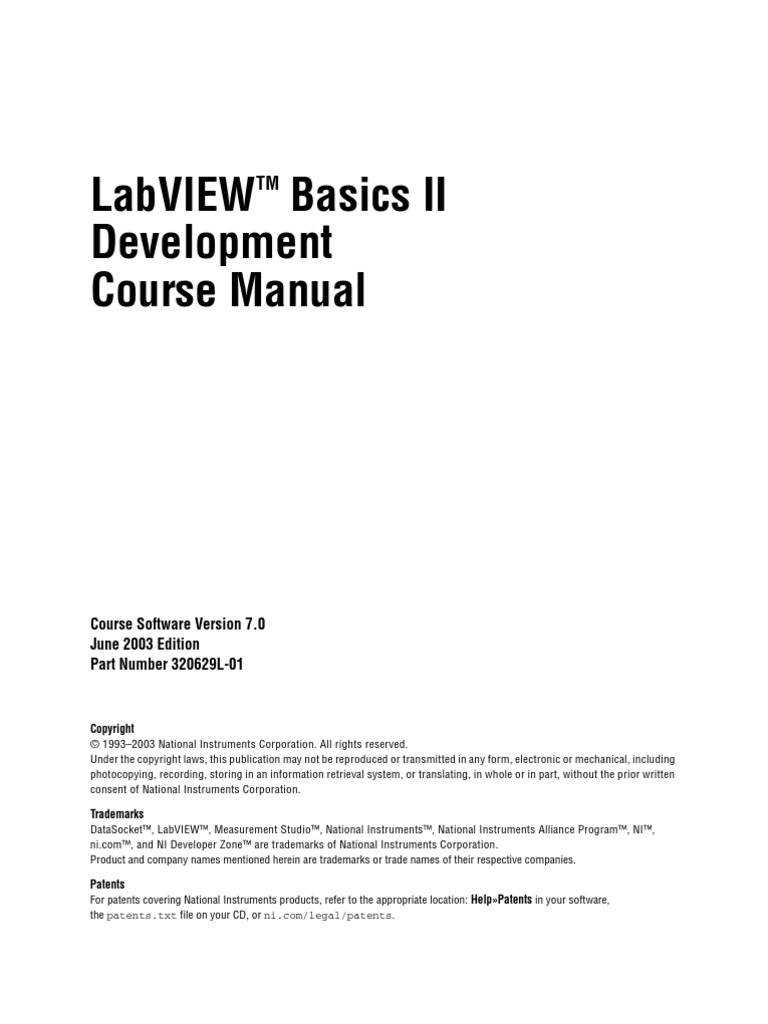 LabVIEW™ Basics II
Development
Course Manual

Course Software Version 7.0
June 2003 Edition
Part Number 320629L-01

Copyright
© 1993–2003 National Instruments Corporation. All rights reserved.
Under the copyright laws, this publication may not be reproduced or transmitted in any form, electronic or mechanical, including photocopying, recording, storing in an information retrieval system, or translating, in whole or in part, without the prior written consent of National Instruments Corporation.

Trademarks
DataSocket™, LabVIEW™, Measurement Studio™, National Instruments™, National Instruments Alliance Program™, NI™, ni.com™, and NI Developer Zone™ are trademarks of National Instruments Corporation.
Product and company names mentioned herein are trademarks or trade names of their respective companies.

Patents
For patents covering National Instruments products, refer to the appropriate location: Help»Patents in your software, the patents.txt file on your CD, or ni.com/legal/patents.